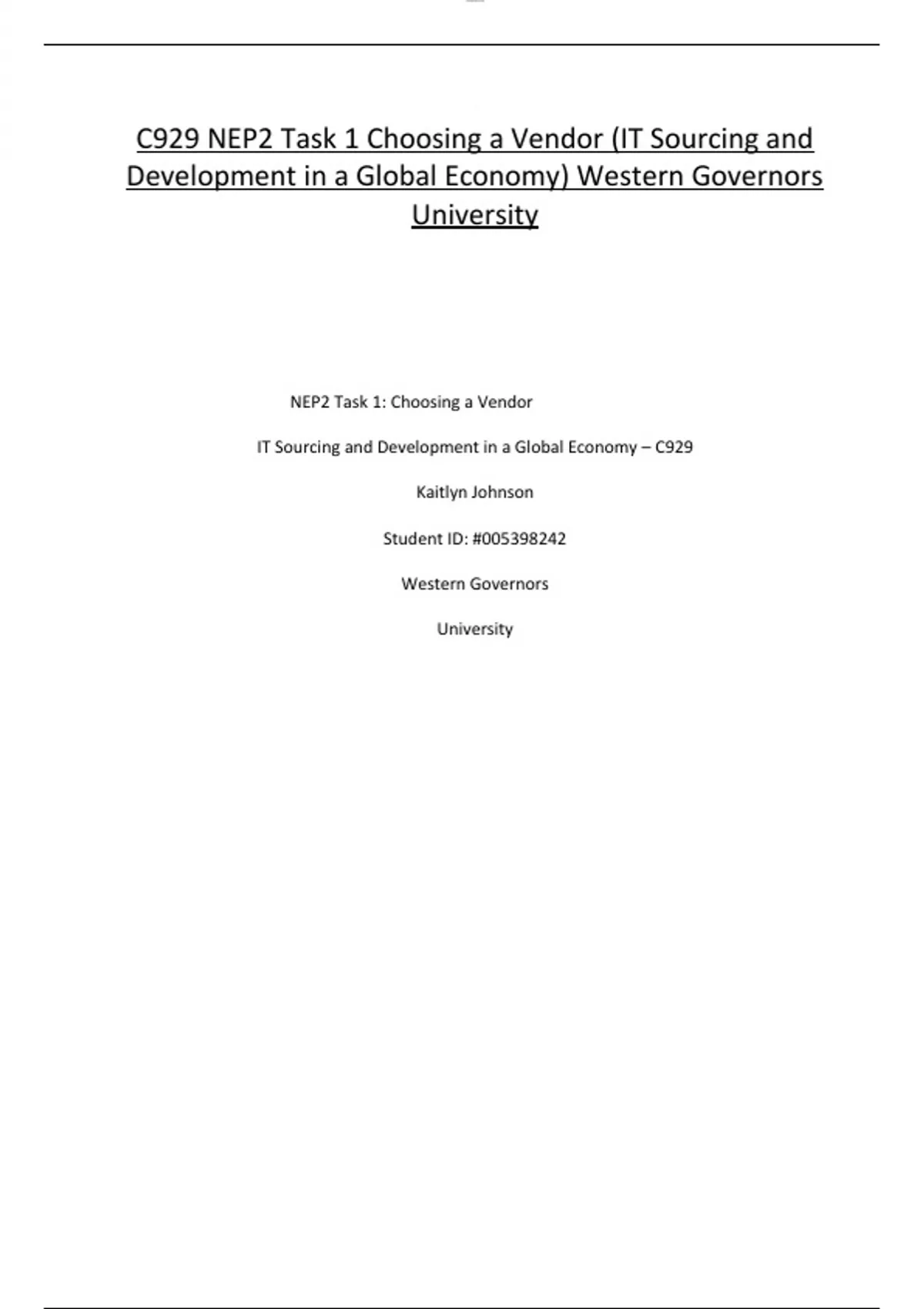 C929 NEP2 Task 1 Choosing a Vendor (IT Sourcing and Development in a Global Economy) Western Governors University

NEP2 Task 1: Choosing a Vendor

IT Sourcing and Development in a Global Economy – C929

Kaitlyn Johnson

Student ID: #005398242

Western Governors

University